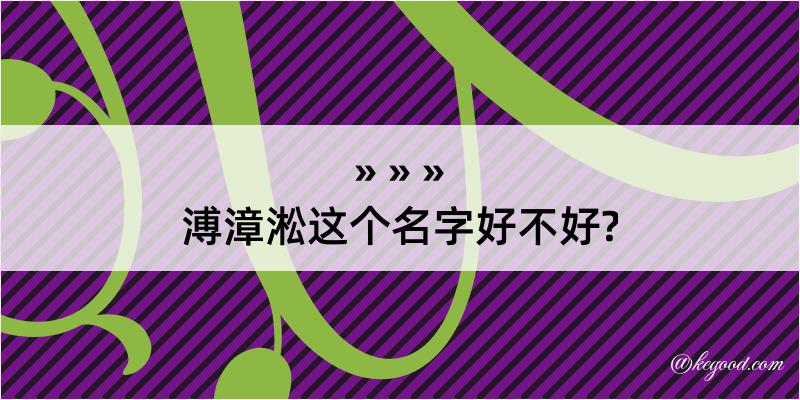 » » »
溥漳淞这个名字好不好?

@kegood.com